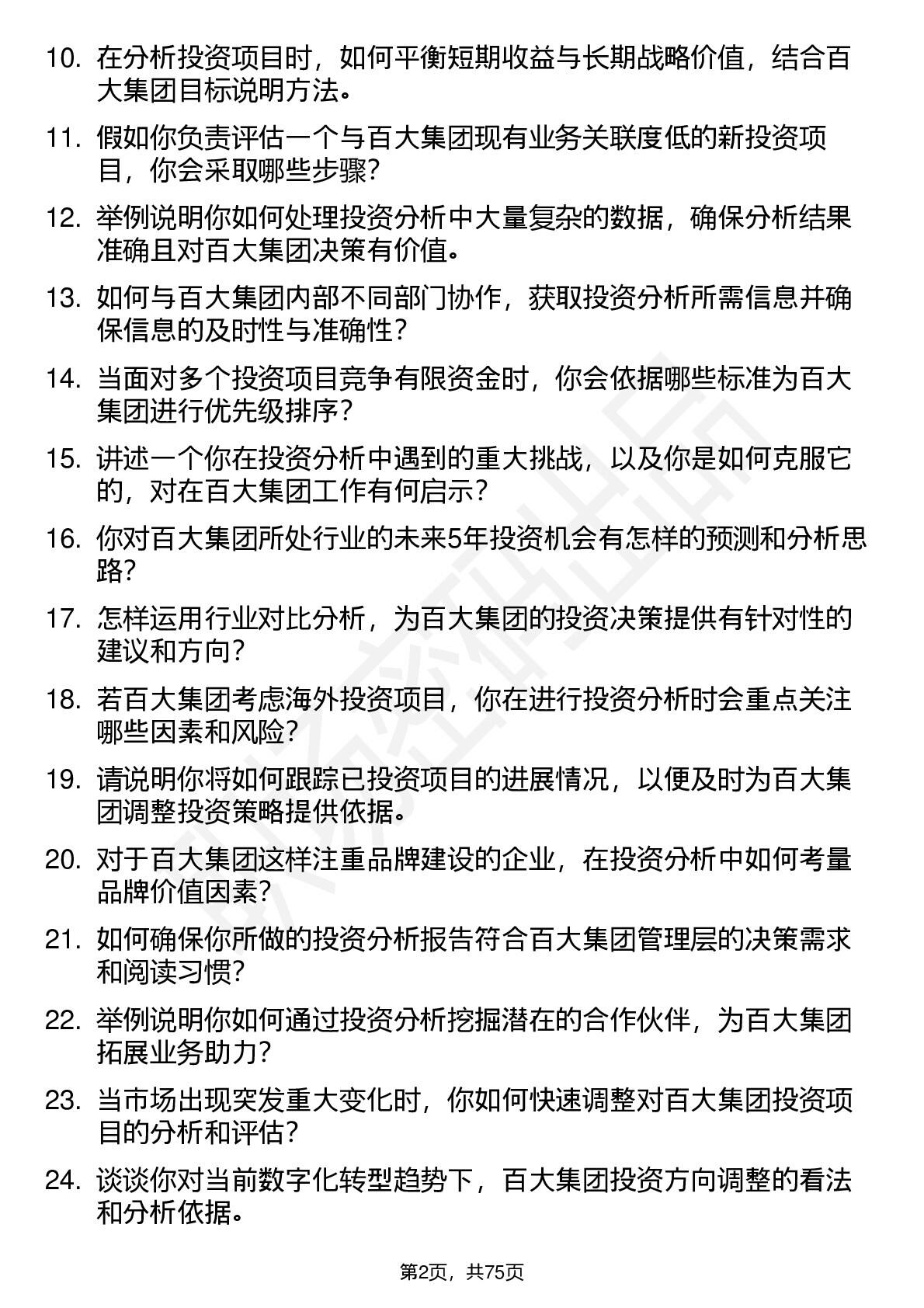 10. 在分析投资项目时，如何平衡短期收益与长期战略价值，结合百大集团目标说明方法。

11. 假如你负责评估一个与百大集团现有业务关联度低的新投资项目，你会采取哪些步骤？

12. 举例说明你如何处理投资分析中大量复杂的数据，确保分析结果准确且对百大集团决策有价值。

13. 如何与百大集团内部不同部门协作，获取投资分析所需信息并确保信息的及时性与准确性？

14. 当面对多个投资项目竞争有限资金时，你会依据哪些标准为百大集团进行优先级排序？

15. 讲述一个你在投资分析中遇到的重大挑战，以及你是如何克服它的，对在百大集团工作有何启示？

16. 你对百大集团所处行业的未来5年投资机会有怎样的预测和分析思路？

17. 怎样运用行业对比分析，为百大集团的投资决策提供有针对性的建议和方向？

18. 若百大集团考虑海外投资项目，你在进行投资分析时会重点关注哪些因素和风险？

19. 请说明你将如何跟踪已投资项目的进展情况，以便及时为百大集团调整投资策略提供依据。

20. 对于百大集团这样注重品牌建设的企业，在投资分析中如何考量品牌价值因素？

21. 如何确保你所做的投资分析报告符合百大集团管理层的决策需求和阅读习惯？

22. 举例说明你如何通过投资分析挖掘潜在的合作伙伴，为百大集团拓展业务助力？

23. 当市场出现突发重大变化时，你如何快速调整对百大集团投资项目的分析和评估？

24. 谈谈你对当前数字化转型趋势下，百大集团投资方向调整的看法和分析依据。

第2页，共75页